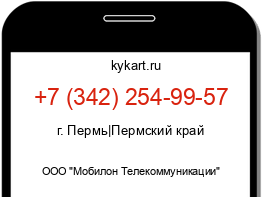 kykart.ru

+7 (342) 254-99-57

г. Пермь|Пермский край

ООО "Мобилон Телекоммуникации"